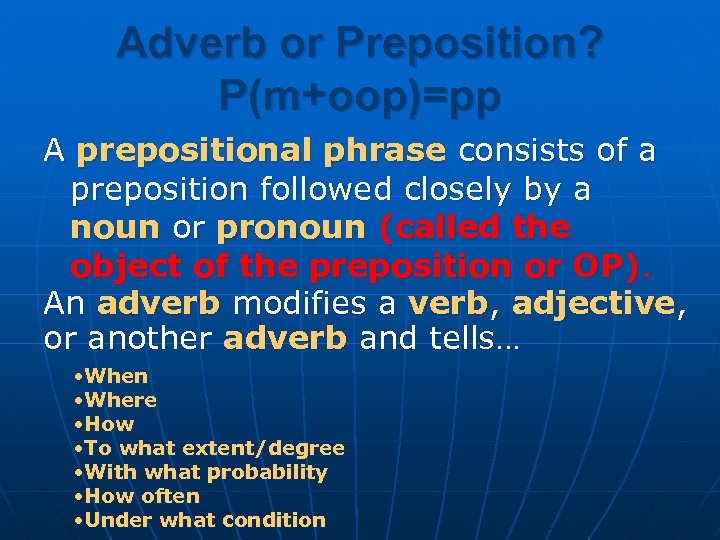 Adverb or Preposition?
P(m+oop)=pp

A prepositional phrase consists of a preposition followed closely by a noun or pronoun (called the object of the preposition or OP).

An adverb modifies a verb, adjective, or another adverb and tells…

•When
•Where
•How
•To what extent/degree
•With what probability
•How often
•Under what condition